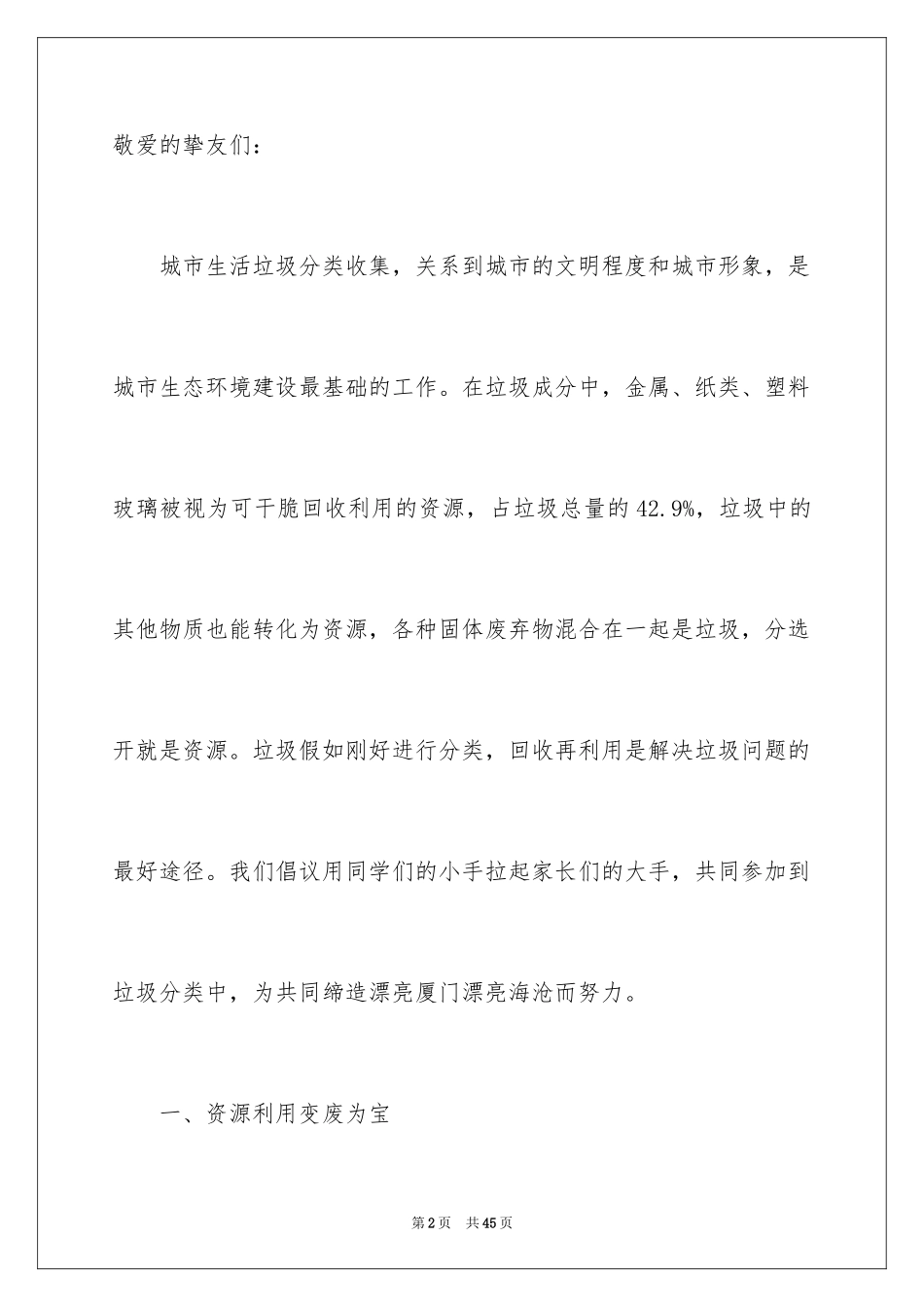 敬爱的挚友们：

城市生活垃圾分类收集，关系到城市的文明程度和城市形象，是城市生态环境建设最基础的工作。在垃圾成分中，金属、纸类、塑料玻璃被视为可干脆回收利用的资源，占垃圾总量的42.9%，垃圾中的其他物质也能转化为资源，各种固体废弃物混合在一起是垃圾，分选开就是资源。垃圾假如刚好进行分类，回收再利用是解决垃圾问题的最好途径。我们倡议用同学们的小手拉起家长们的大手，共同参加到垃圾分类中，为共同缔造漂亮厦门漂亮海沧而努力。

一、资源利用变废为宝

第2页 共45页